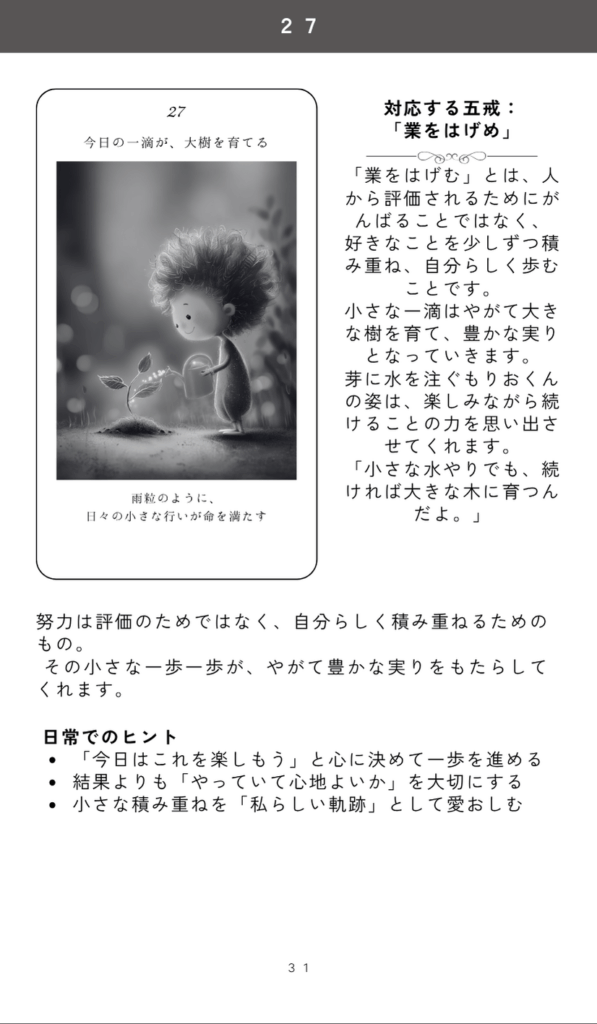 27

27

今日の一滴が、大樹を育てる

雨粒のように、
日々の小さな行いが命を満たす

対応する五戒：
「業をはげめ」

「業をはげむ」とは、人から評価されるためにがんばることではなく、好きなことを少しずつ積み重ね、自分らしく歩むことです。
小さな一滴はやがて大きな樹を育て、豊かな実りとなっていきます。
芽に水を注ぐもりおくんの姿は、楽しみながら続けることの力を思い出させてくれます。
「小さな水やりでも、続ければ大きな木に育つんだよ。」

努力は評価のためではなく、自分らしく積み重ねるためのもの。
その小さな一歩一歩が、やがて豊かな実りをもたらしてくれます。

日常でのヒント
• 「今日はこれを楽しもう」と心に決めて一歩を進める
• 結果よりも「やっていて心地よいか」を大切にする
• 小さな積み重ねを「私らしい軌跡」として愛おしむ

31